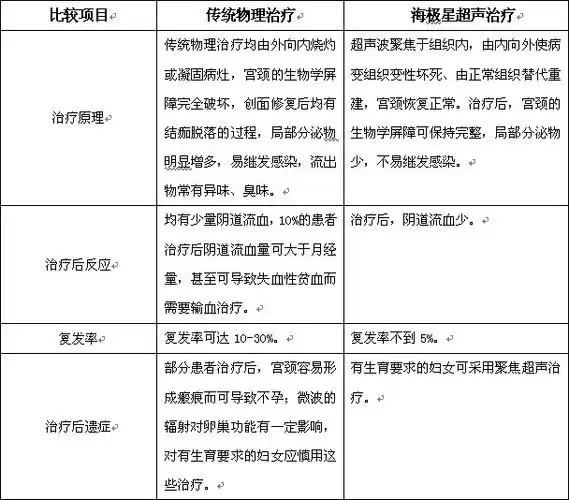 | 比较项目 | 传统物理治疗 | 海极星超声治疗 |
|---|---|---|
| 治疗原理 | 传统物理治疗均由外向内烧灼或凝固病灶，宫颈的生物学屏障完全破坏，创面修复后均有结痂脱落的过程，局部分泌物明显增多，易继发感染，流出物常有异味、臭味。 | 超声波聚焦于组织内，由内向外使病变组织变性坏死、由正常组织替代重建，宫颈恢复正常。治疗后，宫颈的生物学屏障可保持完整，局部分泌物少，不易继发感染。 |
| 治疗后反应 | 均有少量阴道流血，10%的患者治疗后阴道流血量可大于月经量，甚至可导致失血性贫血而需要输血治疗。 | 治疗后，阴道流血少。 |
| 复发率 | 复发率可达 10-30%。 | 复发率不到 5%。 |
| 治疗后遗症 | 部分患者治疗后，宫颈容易形成瘢痕而可导致不孕；微波的辐射对卵巢功能有一定影响，对有生育要求的妇女应慎用这些治疗。 | 有生育要求的妇女可采用聚焦超声治疗。 |